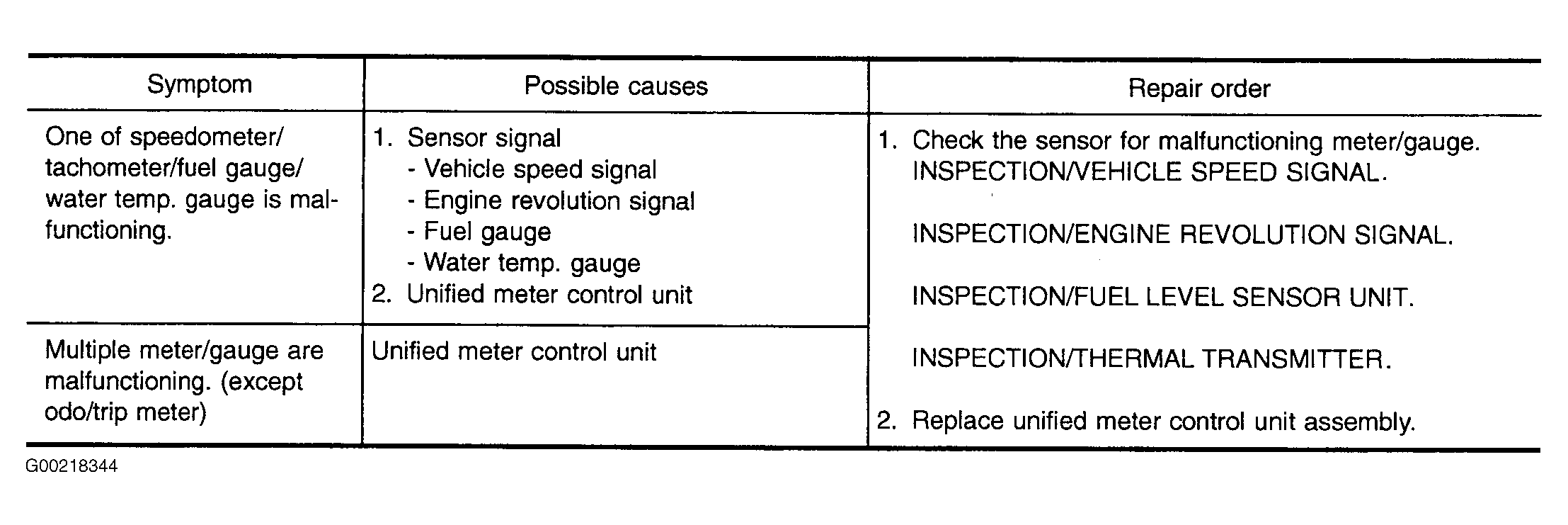 | Symptom | Possible causes | Repair order |
|---|---|---|
| One of speedometer/ tachometer/fuel gauge/ water temp. gauge is malfunctioning. | 1. Sensor signal - Vehicle speed signal - Engine revolution signal - Fuel gauge - Water temp. gauge 2. Unified meter control unit | 1. Check the sensor for malfunctioning meter/gauge. INSPECTION/VEHICLE SPEED SIGNAL. INSPECTION/ENGINE REVOLUTION SIGNAL. INSPECTION/FUEL LEVEL SENSOR UNIT. INSPECTION/THERMAL TRANSMITTER. 2. Replace unified meter control unit assembly. |
| Multiple meter/gauge are malfunctioning. (except odo/trip meter) | Unified meter control unit | |

G00218344